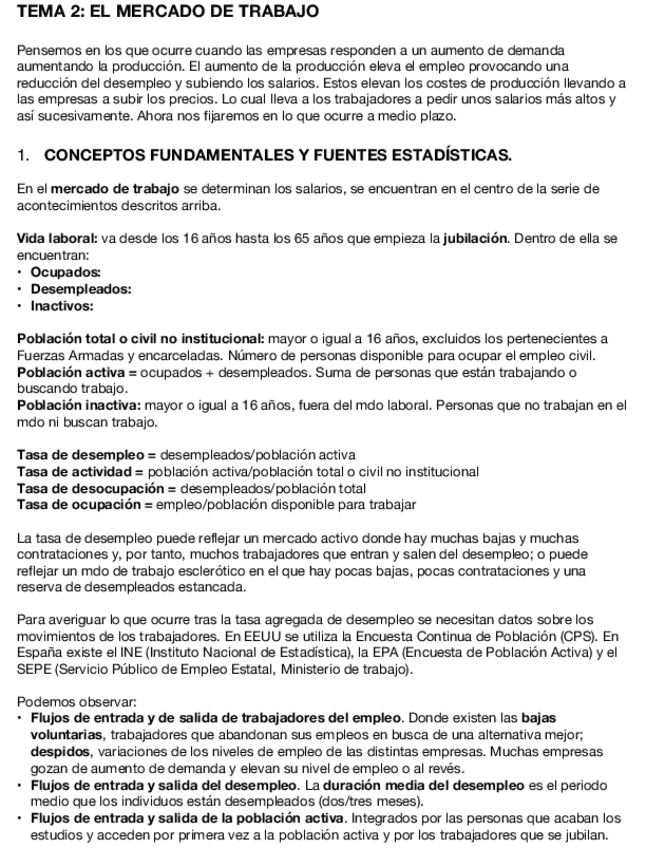 TEMA 2: EL MERCADO DE TRABAJO

Pensemos en los que ocurre cuando las empresas responden a un aumento de demanda aumentando la producción. El aumento de la producción eleva el empleo provocando una reducción del desempleo y subiendo los salarios. Estos elevan los costes de producción llevando a las empresas a subir los precios. Lo cual lleva a los trabajadores a pedir unos salarios más altos y así sucesivamente. Ahora nos fijaremos en lo que ocurre a medio plazo.

1. CONCEPTOS FUNDAMENTALES Y FUENTES ESTADÍSTICAS.

En el mercado de trabajo se determinan los salarios, se encuentran en el centro de la serie de acontecimientos descritos arriba.

Vida laboral: va desde los 16 años hasta los 65 años que empieza la jubilación. Dentro de ella se encuentran:
• Ocupados:
• Desempleados:
• Inactivos:

Población total o civil no institucional: mayor o igual a 16 años, excluidos los pertenecientes a Fuerzas Armadas y encarceladas. Número de personas disponible para ocupar el empleo civil.
Población activa = ocupados + desempleados. Suma de personas que están trabajando o buscando trabajo.
Población inactiva: mayor o igual a 16 años, fuera del mdo laboral. Personas que no trabajan en el mdo ni buscan trabajo.

Tasa de desempleo = desempleados/población activa
Tasa de actividad = población activa/población total o civil no institucional
Tasa de desocupación = desempleados/población total
Tasa de ocupación = empleo/población disponible para trabajar

La tasa de desempleo puede reflejar un mercado activo donde hay muchas bajas y muchas contrataciones y, por tanto, muchos trabajadores que entran y salen del desempleo; o puede reflejar un mdo de trabajo esclerótico en el que hay pocas bajas, pocas contrataciones y una reserva de desempleados estancada.

Para averiguar lo que ocurre tras la tasa agregada de desempleo se necesitan datos sobre los movimientos de los trabajadores. En EEUU se utiliza la Encuesta Continua de Población (CPS). En España existe el INE (Instituto Nacional de Estadística), la EPA (Encuesta de Población Activa) y el SEPE (Servicio Público de Empleo Estatal, Ministerio de trabajo).

Podemos observar:
• Flujos de entrada y de salida de trabajadores del empleo. Donde existen las bajas voluntarias, trabajadores que abandonan sus empleos en busca de una alternativa mejor; despidos, variaciones de los niveles de empleo de las distintas empresas. Muchas empresas gozan de aumento de demanda y elevan su nivel de empleo o al revés.
• Flujos de entrada y salida del desempleo. La duración media del desempleo es el periodo medio que los individuos están desempleados (dos/tres meses).
• Flujos de entrada y salida de la población activa. Integrados por las personas que acaban los estudios y acceden por primera vez a la población activa y por los trabajadores que se jubilan.